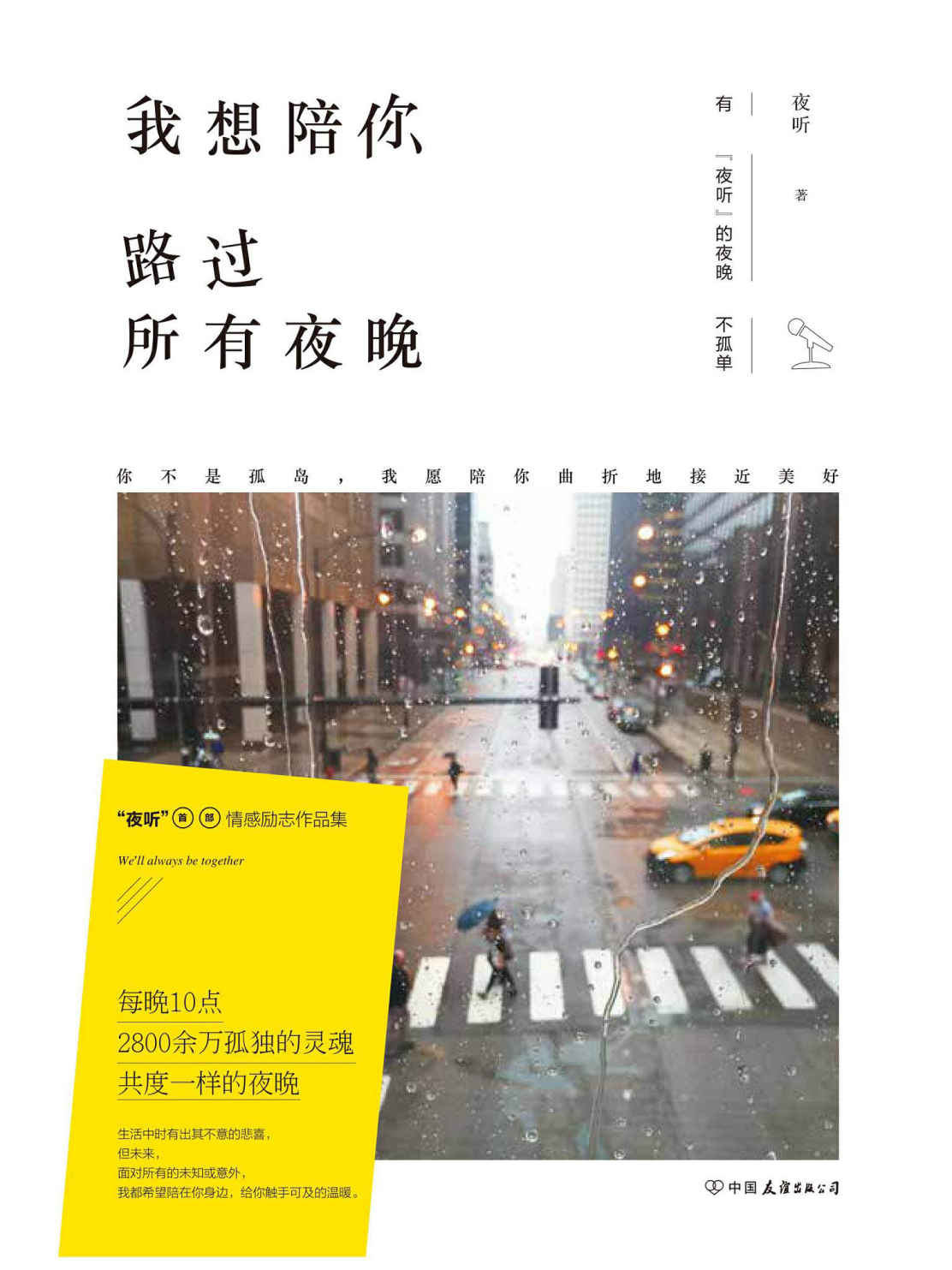 我想陪你

路过
所有夜晚

夜听
著

有『夜听』的夜晚
不孤单

你不是孤岛，我愿陪你曲折地接近美好

“夜听”首部情感励志作品集

We'll always be together

每晚10点
2800余万孤独的灵魂
共度一样的夜晚

生活中时有出其不意的悲喜，
但未来，
面对所有的未知或意外，
我都希望陪在你身边，给你触手可及的温暖。

中国友谊出版公司